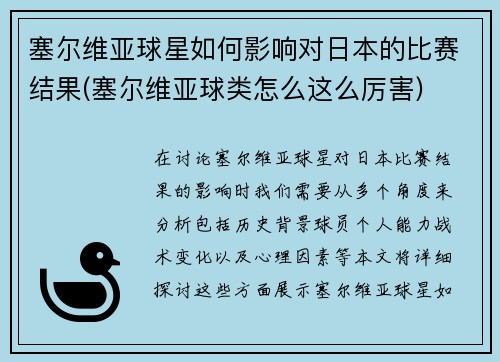 塞尔维亚球星如何影响对日本的比赛结果(塞尔维亚球类怎么这么厉害)

在讨论塞尔维亚球星对日本比赛结果的影响时我们需要从多个角度来分析包括历史背景球员个人能力战术变化以及心理因素等本文将详细探讨这些方面展示塞尔维亚球星如